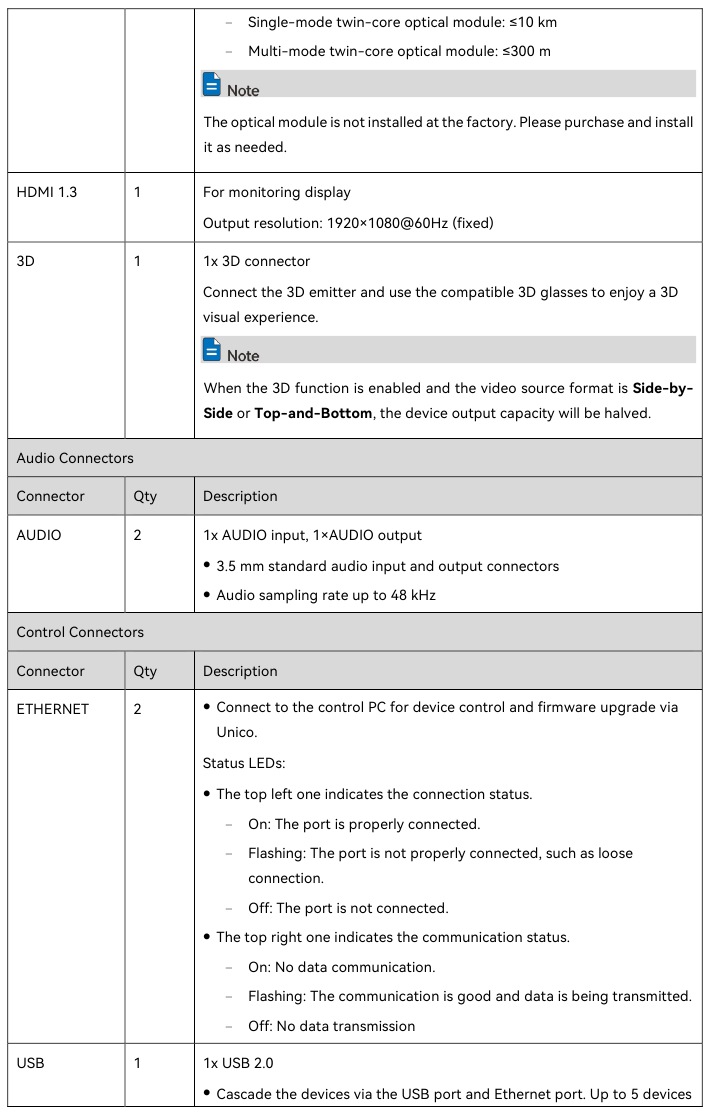 | | | – Single-mode twin-core optical module: ≤10 km<br>– Multi-mode twin-core optical module: ≤300 m<br>Note<br>The optical module is not installed at the factory. Please purchase and install it as needed. |
|---|---|---|
| HDMI 1.3 | 1 | For monitoring display<br>Output resolution: 1920×1080@60Hz (fixed) |
| 3D | 1 | 1x 3D connector<br>Connect the 3D emitter and use the compatible 3D glasses to enjoy a 3D visual experience.<br>Note<br>When the 3D function is enabled and the video source format is **Side-by-Side** or **Top-and-Bottom**, the device output capacity will be halved. |
| Audio Connectors | | |
| Connector | Qty | Description |
| AUDIO | 2 | 1x AUDIO input, 1×AUDIO output<br>• 3.5 mm standard audio input and output connectors<br>• Audio sampling rate up to 48 kHz |
| Control Connectors | | |
| Connector | Qty | Description |
| ETHERNET | 2 | • Connect to the control PC for device control and firmware upgrade via Unico.<br>Status LEDs:<br>• The top left one indicates the connection status.<br>– On: The port is properly connected.<br>– Flashing: The port is not properly connected, such as loose connection.<br>– Off: The port is not connected.<br>• The top right one indicates the communication status.<br>– On: No data communication.<br>– Flashing: The communication is good and data is being transmitted.<br>– Off: No data transmission |
| USB | 1 | 1x USB 2.0<br>• Cascade the devices via the USB port and Ethernet port. Up to 5 devices |